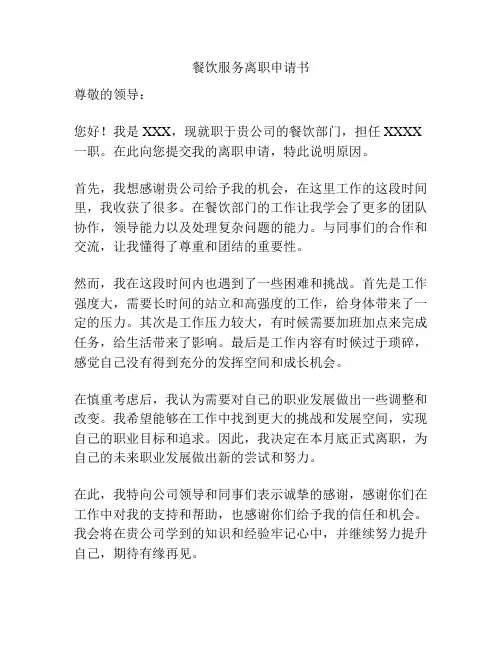 餐饮服务离职申请书

尊敬的领导：

您好！我是 XXX，现就职于贵公司的餐饮部门，担任 XXXX 一职。在此向您提交我的离职申请，特此说明原因。

首先，我想感谢贵公司给予我的机会，在这里工作的这段时间里，我收获了很多。在餐饮部门的工作让我学会了更多的团队协作，领导能力以及处理复杂问题的能力。与同事们的合作和交流，让我懂得了尊重和团结的重要性。

然而，我在这段时间内也遇到了一些困难和挑战。首先是工作强度大，需要长时间的站立和高强度的工作，给身体带来了一定的压力。其次是工作压力较大，有时候需要加班加点来完成任务，给生活带来了影响。最后是工作内容有时候过于琐碎，感觉自己没有得到充分的发挥空间和成长机会。

在慎重考虑后，我认为需要对自己的职业发展做出一些调整和改变。我希望能够在工作中找到更大的挑战和发展空间，实现自己的职业目标和追求。因此，我决定在本月底正式离职，为自己的未来职业发展做出新的尝试和努力。

在此，我特向公司领导和同事们表示诚挚的感谢，感谢你们在工作中对我的支持和帮助，也感谢你们给予我的信任和机会。我会将在贵公司学到的知识和经验牢记心中，并继续努力提升自己，期待有缘再见。